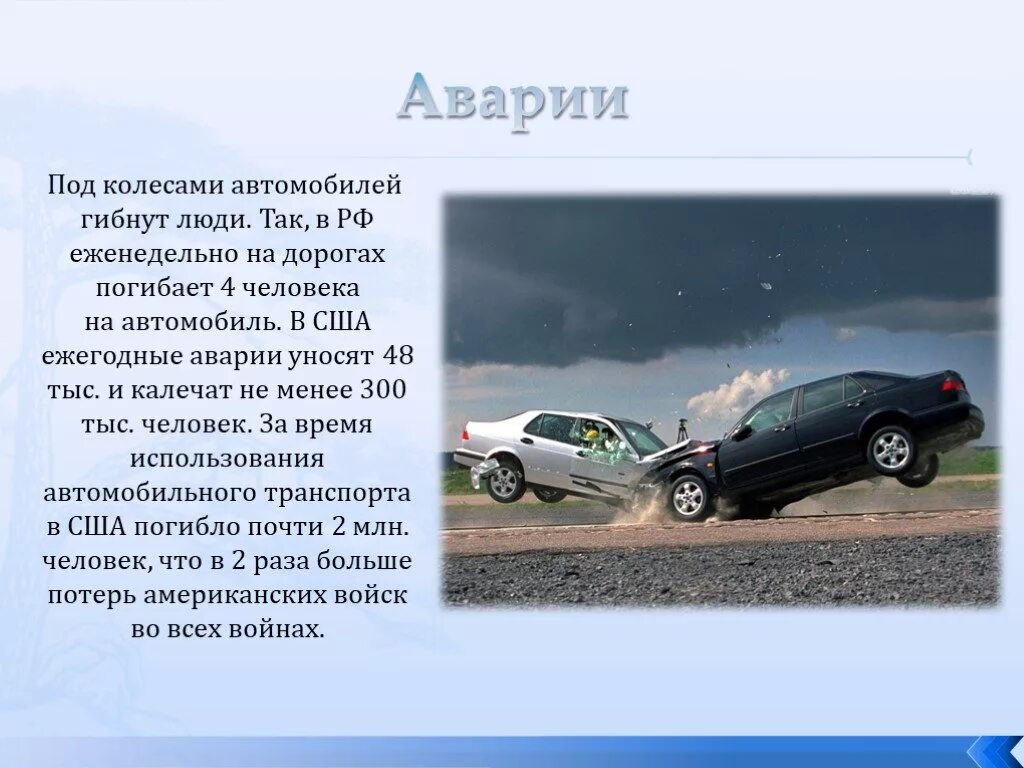 Аварии

Под колесами автомобилей гибнут люди. Так, в РФ еженедельно на дорогах погибает 4 человека на автомобиль. В США ежегодные аварии уносят 48 тыс. и калечат не менее 300 тыс. человек. За время использования автомобильного транспорта в США погибло почти 2 млн. человек, что в 2 раза больше потерь американских войск во всех войнах.